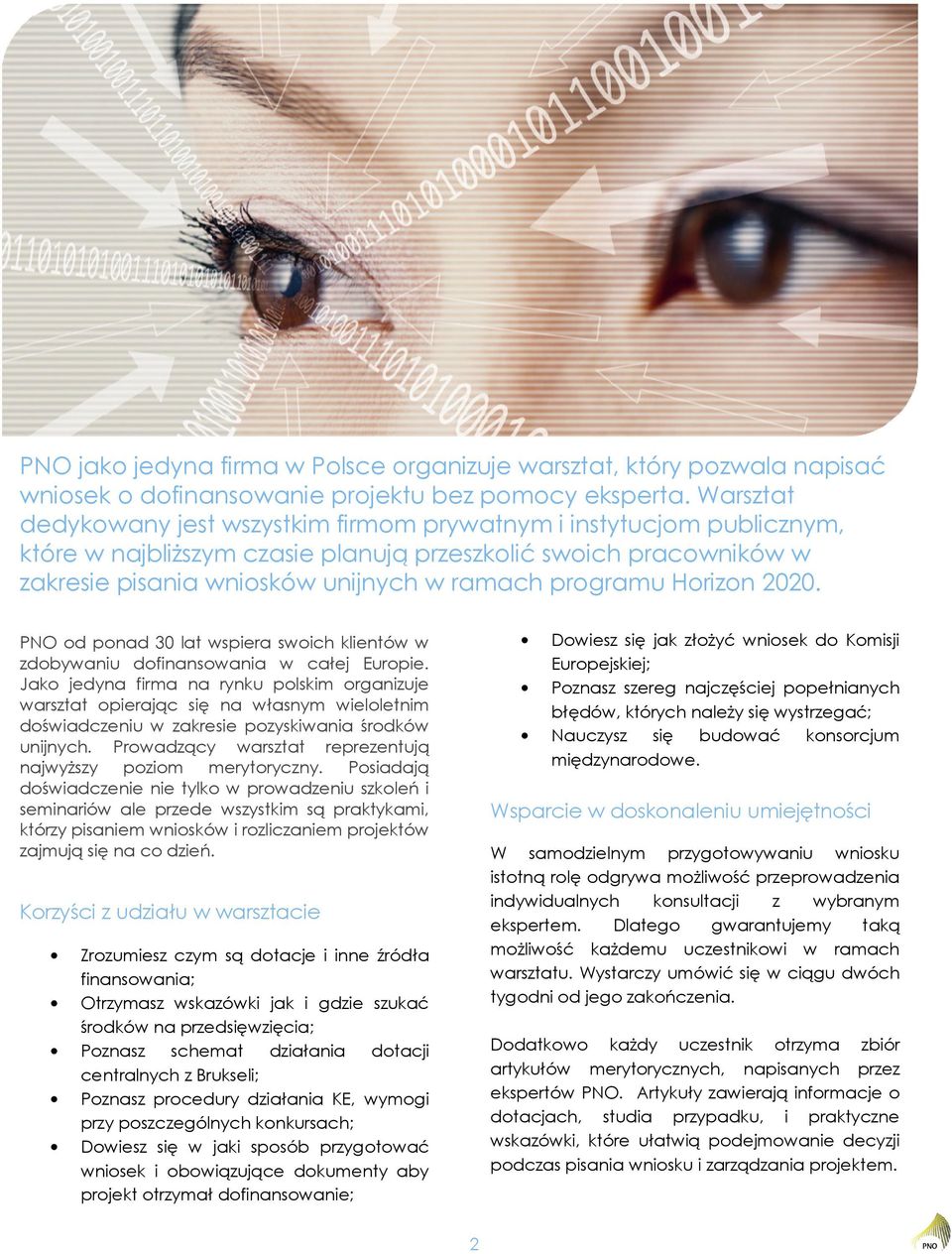 PNO jako jedyna firma w Polsce organizuje warsztat, który pozwala napisać wniosek o dofinansowanie projektu bez pomocy eksperta. Warsztat dedykowany jest wszystkim firmom prywatnym i instytucjom publicznym, które w najbliższym czasie planują przeszkolić swoich pracowników w zakresie pisania wniosków unijnych w ramach programu Horizon 2020.

PNO od ponad 30 lat wspiera swoich klientów w zdobywaniu dofinansowania w całej Europie. Jako jedyna firma na rynku polskim organizuje warsztat opierając się na własnym wieloletnim doświadczeniu w zakresie pozyskiwania środków unijnych. Prowadzący warsztat reprezentują najwyższy poziom merytoryczny. Posiadają doświadczenie nie tylko w prowadzeniu szkoleń i seminariów ale przede wszystkim są praktykami, którzy pisaniem wniosków i rozliczaniem projektów zajmują się na co dzień.

Korzyści z udziału w warsztacie

• Zrozumiesz czym są dotacje i inne źródła finansowania;
• Otrzymasz wskazówki jak i gdzie szukać środków na przedsięwzięcia;
• Poznasz schemat działania dotacji centralnych z Brukseli;
• Poznasz procedury działania KE, wymogi przy poszczególnych konkursach;
• Dowiesz się w jaki sposób przygotować wniosek i obowiązujące dokumenty aby projekt otrzymał dofinansowanie;
• Dowiesz się jak złożyć wniosek do Komisji Europejskiej;
• Poznasz szereg najczęściej popełnianych błędów, których należy się wystrzegać;
• Nauczysz się budować konsorcjum międzynarodowe.

Wsparcie w doskonaleniu umiejętności

W samodzielnym przygotowywaniu wniosku istotną rolę odgrywa możliwość przeprowadzenia indywidualnych konsultacji z wybranym ekspertem. Dlatego gwarantujemy taką możliwość każdemu uczestnikowi w ramach warsztatu. Wystarczy umówić się w ciągu dwóch tygodni od jego zakończenia.

Dodatkowo każdy uczestnik otrzyma zbiór artykułów merytorycznych, napisanych przez ekspertów PNO. Artykuły zawierają informacje o dotacjach, studia przypadku, i praktyczne wskazówki, które ułatwią podejmowanie decyzji podczas pisania wniosku i zarządzania projektem.

2

PNO